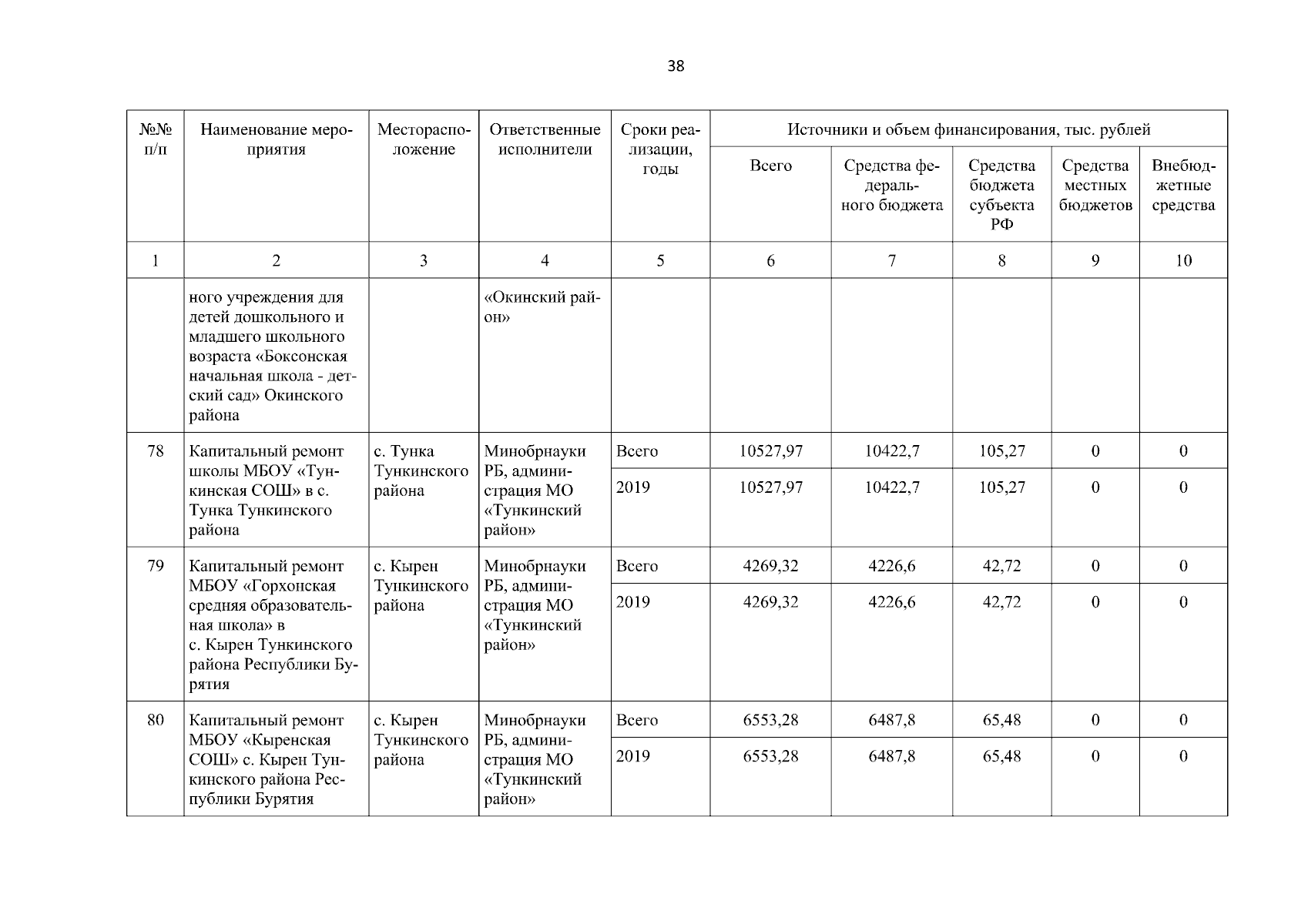 38

| №№ п/п | Наименование мероприятия | Месторасположение | Ответственные исполнители | Сроки реализации, годы | Источники и объем финансирования, тыс. рублей | | | | |
|---|---|---|---|---|---|---|---|---|---|
| | | | | | Всего | Средства федерального бюджета | Средства бюджета субъекта РФ | Средства местных бюджетов | Внебюджетные средства |
| 1 | 2 | 3 | 4 | 5 | 6 | 7 | 8 | 9 | 10 |
| | ного учреждения для детей дошкольного и младшего школьного возраста «Боксонская начальная школа - детский сад» Окинского района | | «Окинский район» | | | | | | |
| 78 | Капитальный ремонт школы МБОУ «Тункинская СОШ» в с. Тунка Тункинского района | с. Тунка Тункинского района | Минобрнауки РБ, администрация МО «Тункинский район» | Всего | 10527,97 | 10422,7 | 105,27 | 0 | 0 |
| | | | | 2019 | 10527,97 | 10422,7 | 105,27 | 0 | 0 |
| 79 | Капитальный ремонт МБОУ «Горхонская средняя образовательная школа» в с. Кырен Тункинского района Республики Бурятия | с. Кырен Тункинского района | Минобрнауки РБ, администрация МО «Тункинский район» | Всего | 4269,32 | 4226,6 | 42,72 | 0 | 0 |
| | | | | 2019 | 4269,32 | 4226,6 | 42,72 | 0 | 0 |
| 80 | Капитальный ремонт МБОУ «Кыренская СОШ» с. Кырен Тункинского района Республики Бурятия | с. Кырен Тункинского района | Минобрнауки РБ, администрация МО «Тункинский район» | Всего | 6553,28 | 6487,8 | 65,48 | 0 | 0 |
| | | | | 2019 | 6553,28 | 6487,8 | 65,48 | 0 | 0 |